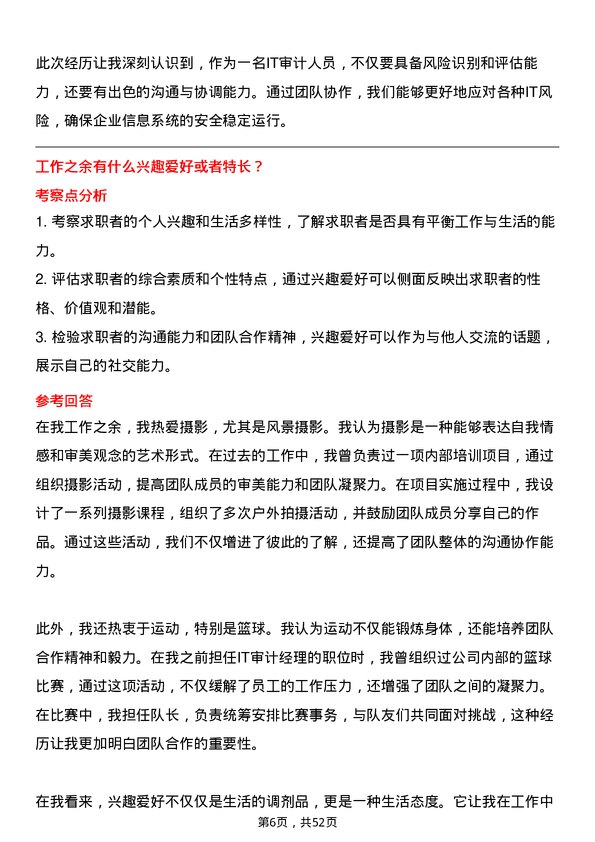 此次经历让我深刻认识到，作为一名IT审计人员，不仅要具备风险识别和评估能力，还要有出色的沟通与协调能力。通过团队协作，我们能够更好地应对各种IT风险，确保企业信息系统的安全稳定运行。

工作之余有什么兴趣爱好或者特长？

考察点分析

1. 考察求职者的个人兴趣和生活多样性，了解求职者是否具有平衡工作与生活的能力。

2. 评估求职者的综合素质和个性特点，通过兴趣爱好可以侧面反映出求职者的性格、价值观和潜能。

3. 检验求职者的沟通能力和团队合作精神，兴趣爱好可以作为与他人交流的话题，展示自己的社交能力。

参考回答

在我工作之余，我热爱摄影，尤其是风景摄影。我认为摄影是一种能够表达自我情感和审美观念的艺术形式。在过去的工作中，我曾负责过一项内部培训项目，通过组织摄影活动，提高团队成员的审美能力和团队凝聚力。在项目实施过程中，我设计了一系列摄影课程，组织了多次户外拍摄活动，并鼓励团队成员分享自己的作品。通过这些活动，我们不仅增进了彼此的了解，还提高了团队整体的沟通协作能力。

此外，我还热衷于运动，特别是篮球。我认为运动不仅能锻炼身体，还能培养团队合作精神和毅力。在我之前担任IT审计经理的职位时，我曾组织过公司内部的篮球比赛，通过这项活动，不仅缓解了员工的工作压力，还增强了团队之间的凝聚力。在比赛中，我担任队长，负责统筹安排比赛事务，与队友们共同面对挑战，这种经历让我更加明白团队合作的重要性。

在我看来，兴趣爱好不仅仅是生活的调剂品，更是一种生活态度。它让我在工作中

第6页，共52页